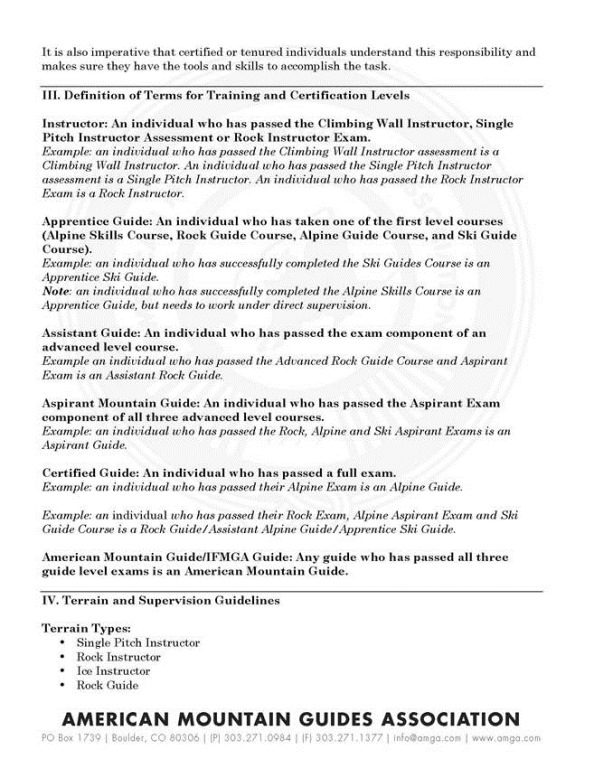 It is also imperative that certified or tenured individuals understand this responsibility and makes sure they have the tools and skills to accomplish the task.

III. Definition of Terms for Training and Certification Levels

Instructor: An individual who has passed the Climbing Wall Instructor, Single Pitch Instructor Assessment or Rock Instructor Exam.
Example: an individual who has passed the Climbing Wall Instructor assessment is a Climbing Wall Instructor. An individual who has passed the Single Pitch Instructor assessment is a Single Pitch Instructor. An individual who has passed the Rock Instructor Exam is a Rock Instructor.

Apprentice Guide: An individual who has taken one of the first level courses (Alpine Skills Course, Rock Guide Course, Alpine Guide Course, and Ski Guide Course).
Example: an individual who has successfully completed the Ski Guides Course is an Apprentice Ski Guide.
Note: an individual who has successfully completed the Alpine Skills Course is an Apprentice Guide, but needs to work under direct supervision.

Assistant Guide: An individual who has passed the exam component of an advanced level course.
Example an individual who has passed the Advanced Rock Guide Course and Aspirant Exam is an Assistant Rock Guide.

Aspirant Mountain Guide: An individual who has passed the Aspirant Exam component of all three advanced level courses.
Example: an individual who has passed the Rock, Alpine and Ski Aspirant Exams is an Aspirant Guide.

Certified Guide: An individual who has passed a full exam.
Example: an individual who has passed their Alpine Exam is an Alpine Guide.

Example: an individual who has passed their Rock Exam, Alpine Aspirant Exam and Ski Guide Course is a Rock Guide/Assistant Alpine Guide/Apprentice Ski Guide.

American Mountain Guide/IFMGA Guide: Any guide who has passed all three guide level exams is an American Mountain Guide.

IV. Terrain and Supervision Guidelines

Terrain Types:
• Single Pitch Instructor
• Rock Instructor
• Ice Instructor
• Rock Guide

AMERICAN MOUNTAIN GUIDES ASSOCIATION
PO Box 1739 | Boulder, CO 80306 | (P) 303.271.0984 | (F) 303.271.1377 | info@amga.com | www.amga.com